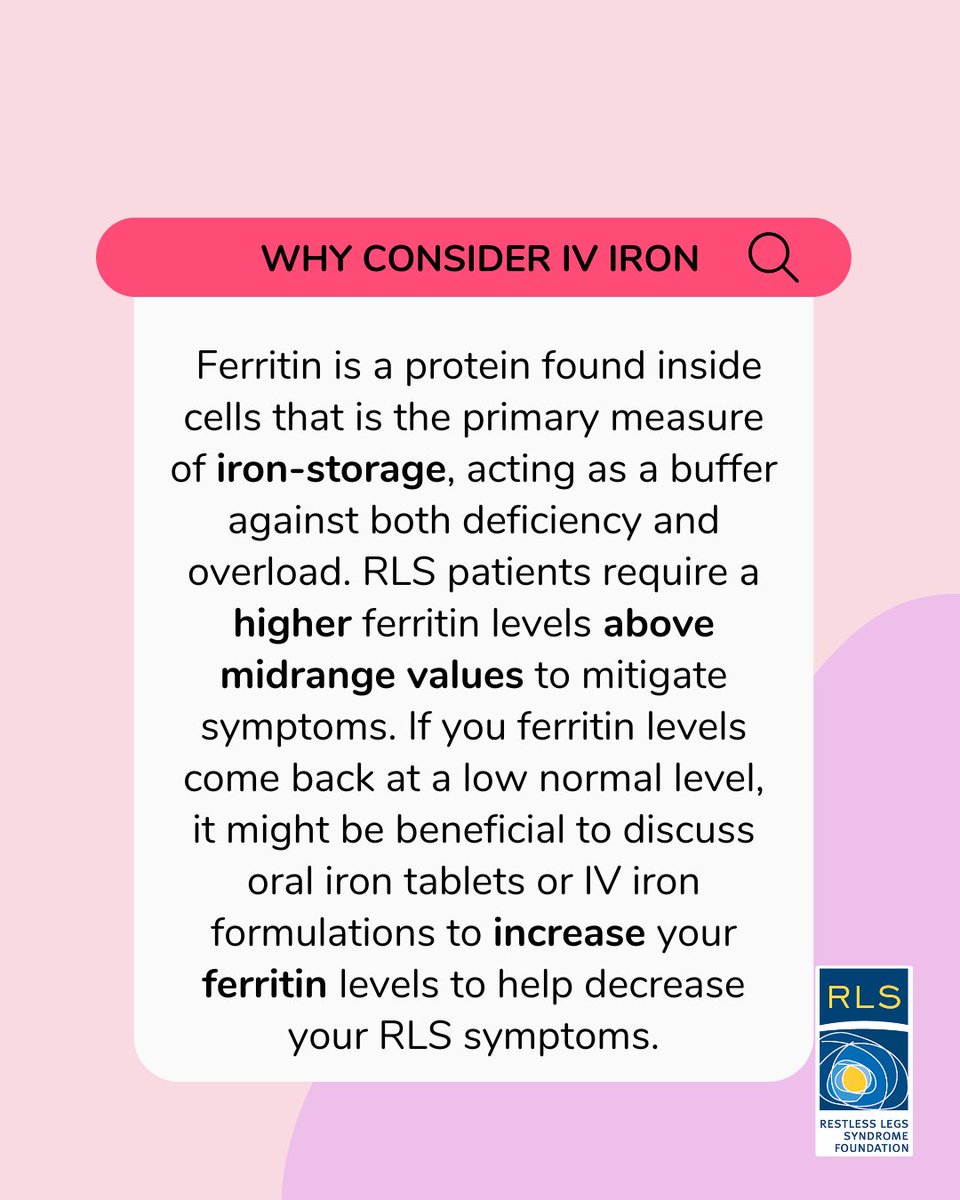 WHY CONSIDER IV IRON

Ferritin is a protein found inside cells that is the primary measure of iron-storage, acting as a buffer against both deficiency and overload. RLS patients require a higher ferritin levels above midrange values to mitigate symptoms. If you ferritin levels come back at a low normal level, it might be beneficial to discuss oral iron tablets or IV iron formulations to increase your ferritin levels to help decrease your RLS symptoms.

RLS
RESTLESS LEGS SYNDROME FOUNDATION